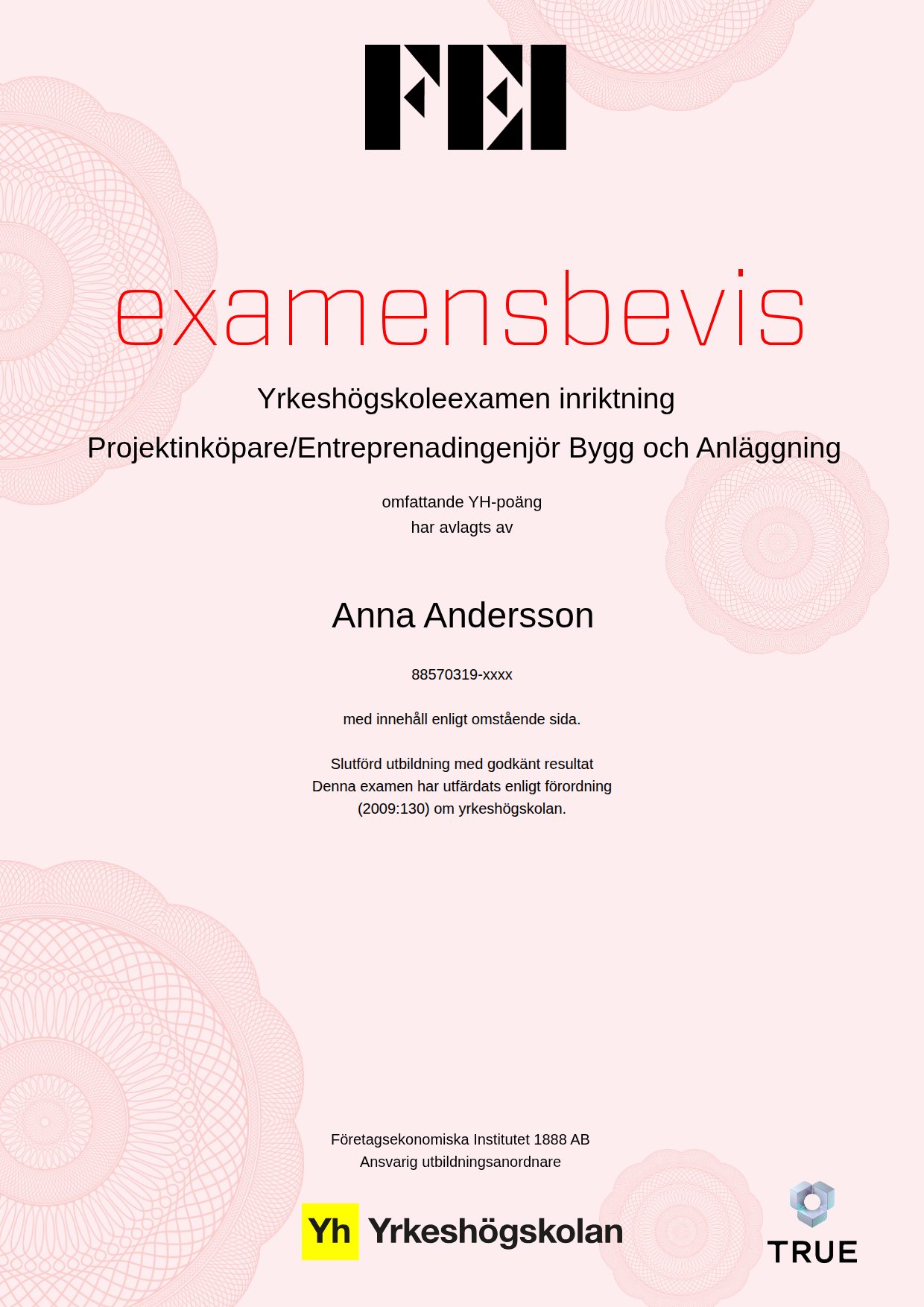 FEI

examensbevis

Yrkeshögskoleexamen inriktning

Projektinköpare/Entreprenadingenjör Bygg och Anläggning

omfattande YH-poäng
har avlagts av

Anna Andersson

88570319-xxxx

med innehåll enligt omstående sida.

Slutförd utbildning med godkänt resultat
Denna examen har utfärdats enligt förordning
(2009:130) om yrkeshögskolan.

Företagsekonomiska Institutet 1888 AB
Ansvarig utbildningsanordnare

Yh Yrkeshögskolan

TRUE